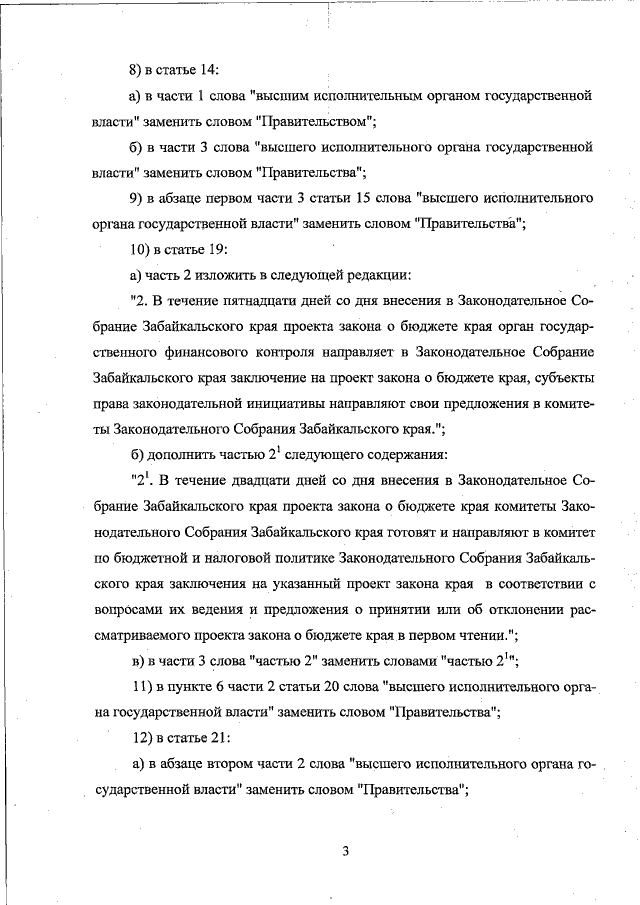 8) в статье 14:

а) в части 1 слова "высшим исполнительным органом государственной власти" заменить словом "Правительством";

б) в части 3 слова "высшего исполнительного органа государственной власти" заменить словом "Правительства";

9) в абзаце первом части 3 статьи 15 слова "высшего исполнительного органа государственной власти" заменить словом "Правительства";

10) в статье 19:

а) часть 2 изложить в следующей редакции:

"2. В течение пятнадцати дней со дня внесения в Законодательное Собрание Забайкальского края проекта закона о бюджете края орган государственного финансового контроля направляет в Законодательное Собрание Забайкальского края заключение на проект закона о бюджете края, субъекты права законодательной инициативы направляют свои предложения в комитеты Законодательного Собрания Забайкальского края.";

б) дополнить частью $2^1$ следующего содержания:

"$2^1$. В течение двадцати дней со дня внесения в Законодательное Собрание Забайкальского края проекта закона о бюджете края комитеты Законодательного Собрания Забайкальского края готовят и направляют в комитет по бюджетной и налоговой политике Законодательного Собрания Забайкальского края заключения на указанный проект закона края в соответствии с вопросами их ведения и предложения о принятии или об отклонении рассматриваемого проекта закона о бюджете края в первом чтении.";

в) в части 3 слова "частью 2" заменить словами "частью $2^1$";

11) в пункте 6 части 2 статьи 20 слова "высшего исполнительного органа государственной власти" заменить словом "Правительства";

12) в статье 21:

а) в абзаце втором части 2 слова "высшего исполнительного органа государственной власти" заменить словом "Правительства";

3